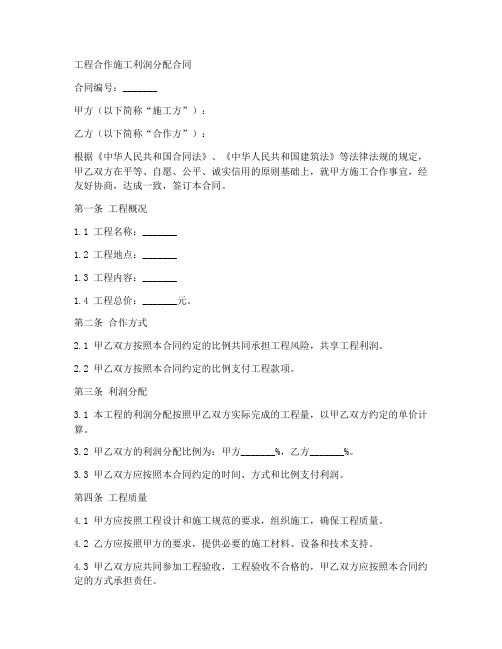 工程合作施工利润分配合同

合同编号：_______

甲方（以下简称“施工方”）：

乙方（以下简称“合作方”）：

根据《中华人民共和国合同法》、《中华人民共和国建筑法》等法律法规的规定，甲乙双方在平等、自愿、公平、诚实信用的原则基础上，就甲方施工合作事宜，经友好协商，达成一致，签订本合同。

第一条 工程概况

1.1 工程名称：_______

1.2 工程地点：_______

1.3 工程内容：_______

1.4 工程总价：_______元。

第二条 合作方式

2.1 甲乙双方按照本合同约定的比例共同承担工程风险，共享工程利润。

2.2 甲乙双方按照本合同约定的比例支付工程款项。

第三条 利润分配

3.1 本工程的利润分配按照甲乙双方实际完成的工程量，以甲乙双方约定的单价计算。

3.2 甲乙双方的利润分配比例为：甲方_______%，乙方_______%。

3.3 甲乙双方应按照本合同约定的时间、方式和比例支付利润。

第四条 工程质量

4.1 甲方应按照工程设计和施工规范的要求，组织施工，确保工程质量。

4.2 乙方应按照甲方的要求，提供必要的施工材料、设备和技术支持。

4.3 甲乙双方应共同参加工程验收，工程验收不合格的，甲乙双方应按照本合同约定的方式承担责任。